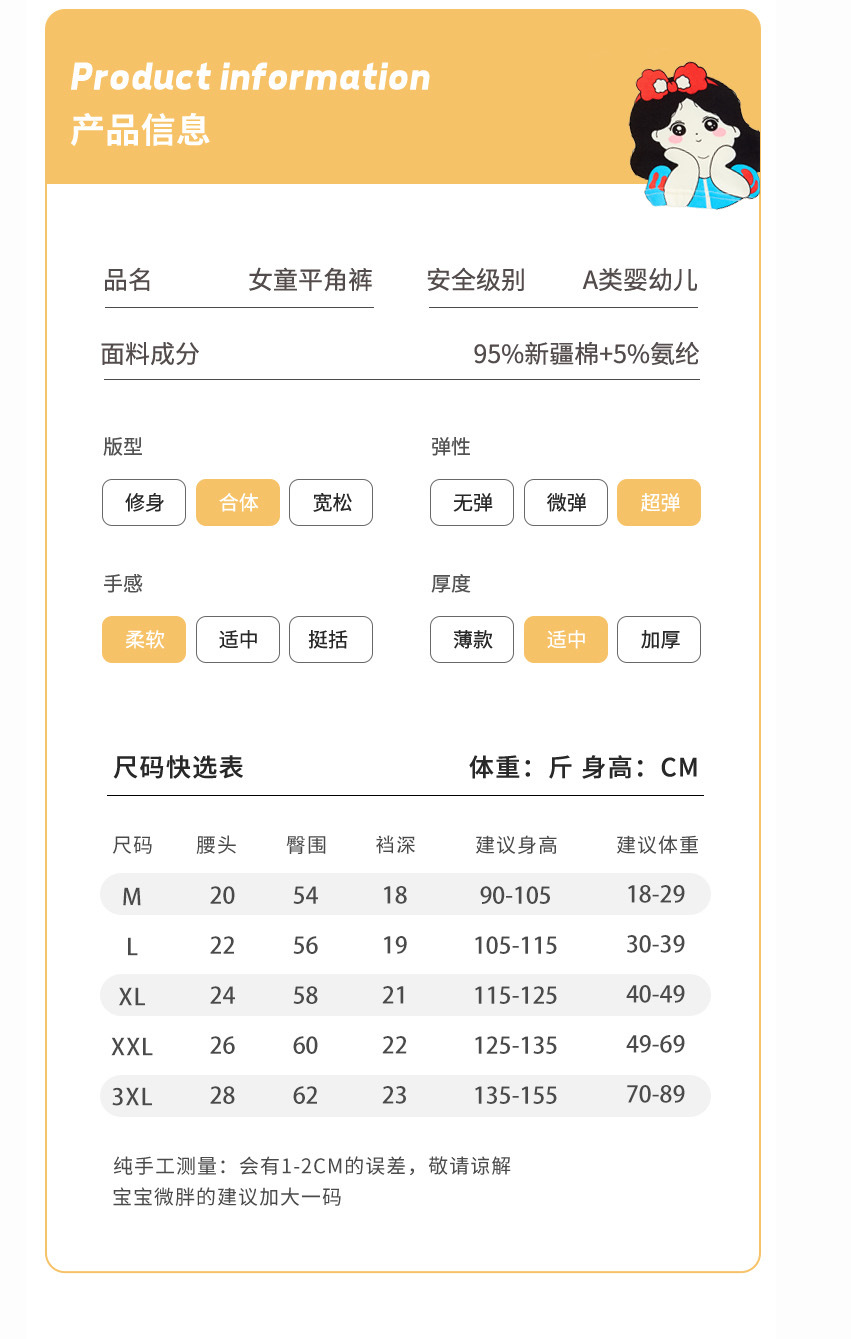 Product information
产品信息

品名 女童平角裤
安全级别 A类婴幼儿

面料成分 95%新疆棉+5%氨纶

版型
修身 合体 宽松

弹性
无弹 微弹 超弹

手感
柔软 适中 挺括

厚度
薄款 适中 加厚

尺码快选表
体重：斤 身高：CM

| 尺码 | 腰头 | 臀围 | 裆深 | 建议身高 | 建议体重 |
|---|---|---|---|---|---|
| M | 20 | 54 | 18 | 90-105 | 18-29 |
| L | 22 | 56 | 19 | 105-115 | 30-39 |
| XL | 24 | 58 | 21 | 115-125 | 40-49 |
| XXL | 26 | 60 | 22 | 125-135 | 49-69 |
| 3XL | 28 | 62 | 23 | 135-155 | 70-89 |

纯手工测量：会有1-2CM的误差，敬请谅解
宝宝微胖的建议加大一码